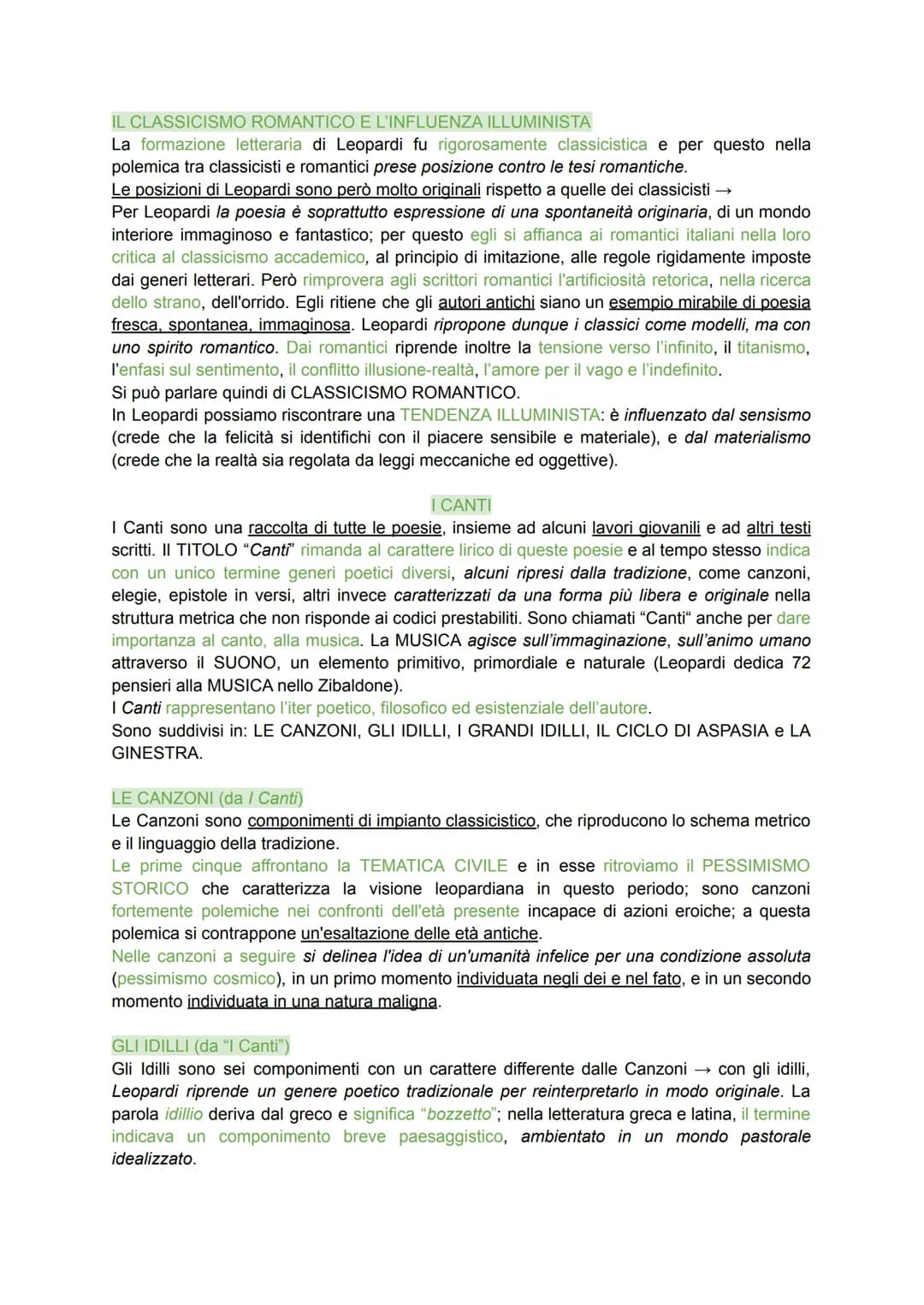 IL CLASSICISMO ROMANTICO E L'INFLUENZA ILLUMINISTA
La formazione letteraria di Leopardi fu rigorosamente classicistica e per questo nella polemica tra classicisti e romantici prese posizione contro le tesi romantiche.
Le posizioni di Leopardi sono però molto originali rispetto a quelle dei classicisti →
Per Leopardi la poesia è soprattutto espressione di una spontaneità originaria, di un mondo interiore immaginoso e fantastico; per questo egli si affianca ai romantici italiani nella loro critica al classicismo accademico, al principio di imitazione, alle regole rigidamente imposte dai generi letterari. Però rimprovera agli scrittori romantici l'artificiosità retorica, nella ricerca dello strano, dell'orrido. Egli ritiene che gli autori antichi siano un esempio mirabile di poesia fresca, spontanea, immaginosa. Leopardi ripropone dunque i classici come modelli, ma con uno spirito romantico. Dai romantici riprende inoltre la tensione verso l'infinito, il titanismo, l'enfasi sul sentimento, il conflitto illusione-realtà, l'amore per il vago e l'indefinito.
Si può parlare quindi di CLASSICISMO ROMANTICO.
In Leopardi possiamo riscontrare una TENDENZA ILLUMINISTA: è influenzato dal sensismo (crede che la felicità si identifichi con il piacere sensibile e materiale), e dal materialismo (crede che la realtà sia regolata da leggi meccaniche ed oggettive).

I CANTI
I Canti sono una raccolta di tutte le poesie, insieme ad alcuni lavori giovanili e ad altri testi scritti. Il TITOLO "Canti" rimanda al carattere lirico di queste poesie e al tempo stesso indica con un unico termine generi poetici diversi, alcuni ripresi dalla tradizione, come canzoni, elegie, epistole in versi, altri invece caratterizzati da una forma più libera e originale nella struttura metrica che non risponde ai codici prestabiliti. Sono chiamati "Canti" anche per dare importanza al canto, alla musica. La MUSICA agisce sull'immaginazione, sull'animo umano attraverso il SUONO, un elemento primitivo, primordiale e naturale (Leopardi dedica 72 pensieri alla MUSICA nello Zibaldone).
I Canti rappresentano l'iter poetico, filosofico ed esistenziale dell'autore.
Sono suddivisi in: LE CANZONI, GLI IDILLI, I GRANDI IDILLI, IL CICLO DI ASPASIA e LA GINESTRA.

LE CANZONI (da I Canti)
Le Canzoni sono componimenti di impianto classicistico, che riproducono lo schema metrico e il linguaggio della tradizione.
Le prime cinque affrontano la TEMATICA CIVILE e in esse ritroviamo il PESSIMISMO STORICO che caratterizza la visione leopardiana in questo periodo; sono canzoni fortemente polemiche nei confronti dell'età presente incapace di azioni eroiche; a questa polemica si contrappone un'esaltazione delle età antiche.
Nelle canzoni a seguire si delinea l'idea di un'umanità infelice per una condizione assoluta (pessimismo cosmico), in un primo momento individuata negli dei e nel fato, e in un secondo momento individuata in una natura maligna.

GLI IDILLI (da "I Canti")
Gli Idilli sono sei componimenti con un carattere differente dalle Canzoni → con gli idilli, Leopardi riprende un genere poetico tradizionale per reinterpretarlo in modo originale. La parola idillio deriva dal greco e significa "bozzetto"; nella letteratura greca e latina, il termine indicava un componimento breve paesaggistico, ambientato in un mondo pastorale idealizzato.